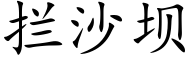 拦沙坝